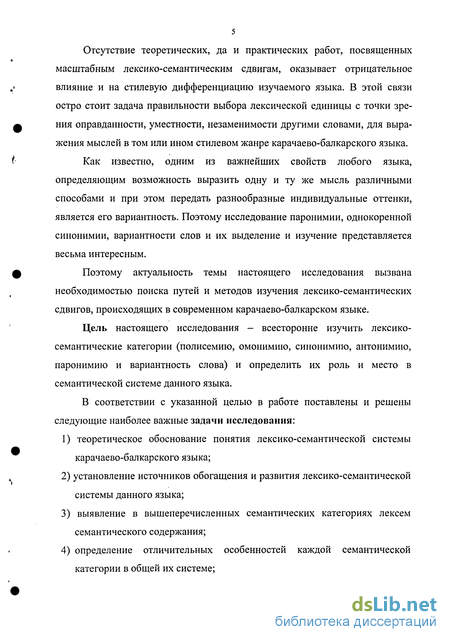 5

Отсутствие теоретических, да и практических работ, посвященных масштабным лексико-семантическим сдвигам, оказывает отрицательное влияние и на стилевую дифференциацию изучаемого языка. В этой связи остро стоит задача правильности выбора лексической единицы с точки зрения оправданности, уместности, незаменимости другими словами, для выражения мыслей в том или ином стилевом жанре карачаево-балкарского языка.

Как известно, одним из важнейших свойств любого языка, определяющим возможность выразить одну и ту же мысль различными способами и при этом передать разнообразные индивидуальные оттенки, является его вариантность. Поэтому исследование паронимии, однокоренной синонимии, вариантности слов и их выделение и изучение представляется весьма интересным.

Поэтому актуальность темы настоящего исследования вызвана необходимостью поиска путей и методов изучения лексико-семантических сдвигов, происходящих в современном карачаево-балкарском языке.

Цель настоящего исследования – всесторонне изучить лексико-семантические категории (полисемию, омонимию, синонимию, антонимию, паронимию и вариантность слова) и определить их роль и место в семантической системе данного языка.

В соответствии с указанной целью в работе поставлены и решены следующие наиболее важные задачи исследования:

1) теоретическое обоснование понятия лексико-семантической системы карачаево-балкарского языка;

2) установление источников обогащения и развития лексико-семантической системы данного языка;

3) выявление в вышеперечисленных семантических категориях лексем семантического содержания;

4) определение отличительных особенностей каждой семантической категории в общей их системе;

dsLib.net
библиотека диссертаций